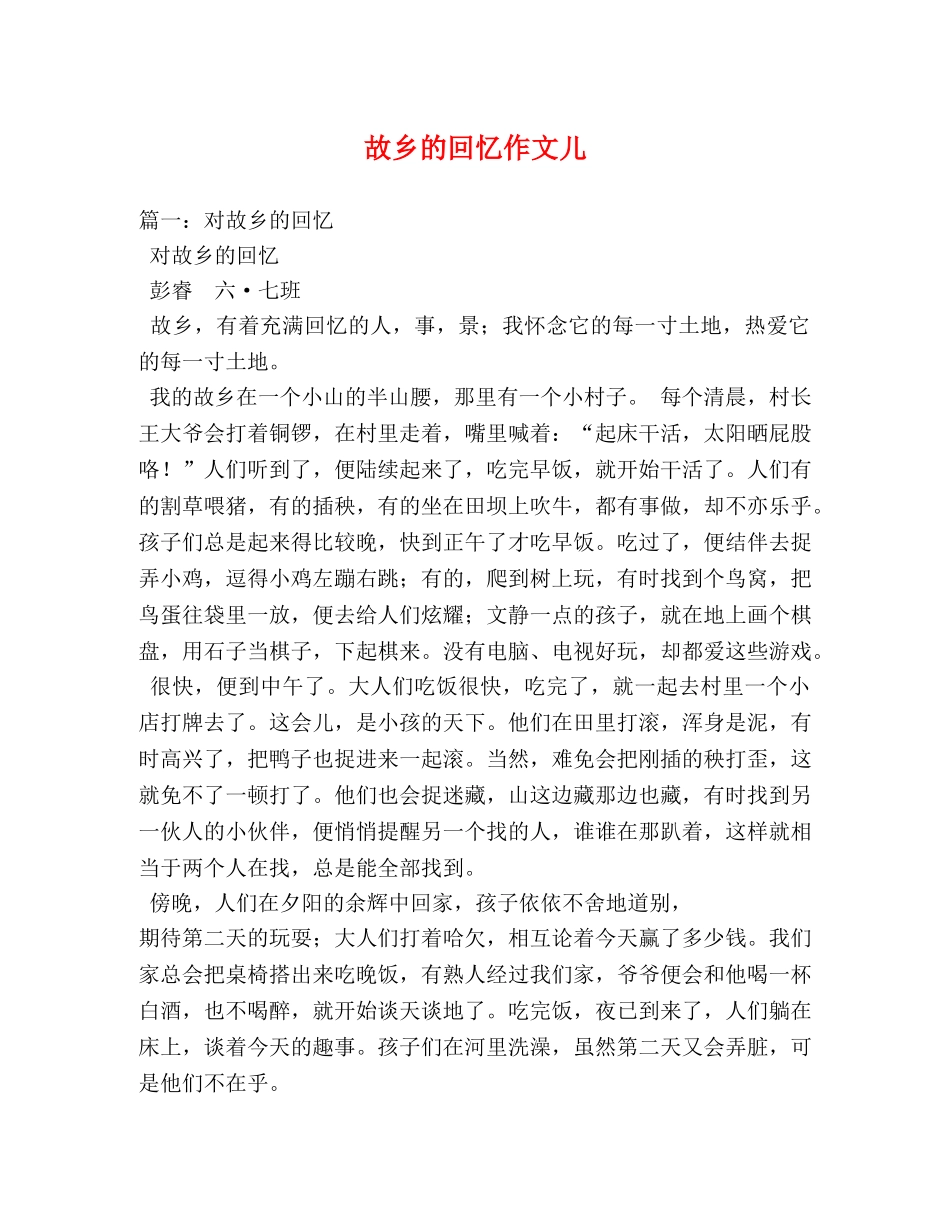 故乡的回忆作文儿

篇一：对故乡的回忆

对故乡的回忆

彭睿　六·七班

故乡，有着充满回忆的人，事，景；我怀念它的每一寸土地，热爱它的每一寸土地。

我的故乡在一个小山的半山腰，那里有一个小村子。 每个清晨，村长王大爷会打着铜锣，在村里走着，嘴里喊着：“起床干活，太阳晒屁股咯！”人们听到了，便陆续起来了，吃完早饭，就开始干活了。人们有的割草喂猪，有的插秧，有的坐在田坝上吹牛，都有事做，却不亦乐乎。孩子们总是起来得比较晚，快到正午了才吃早饭。吃过了，便结伴去捉弄小鸡，逗得小鸡左蹦右跳；有的，爬到树上玩，有时找到个鸟窝，把鸟蛋往袋里一放，便去给人们炫耀；文静一点的孩子，就在地上画个棋盘，用石子当棋子，下起棋来。没有电脑、电视好玩，却都爱这些游戏。

很快，便到中午了。大人们吃饭很快，吃完了，就一起去村里一个小店打牌去了。这会儿，是小孩的天下。他们在田里打滚，浑身是泥，有时高兴了，把鸭子也捉进来一起滚。当然，难免会把刚插的秧打歪，这就免不了一顿打了。他们也会捉迷藏，山这边藏那边也藏，有时找到另一伙人的小伙伴，便悄悄提醒另一个找的人，谁谁在那趴着，这样就相当于两个人在找，总是能全部找到。

傍晚，人们在夕阳的余辉中回家，孩子依依不舍地道别，期待第二天的玩耍；大人们打着哈欠，相互论着今天赢了多少钱。我们家总会把桌椅搭出来吃晚饭，有熟人经过我们家，爷爷便会和他喝一杯白酒，也不喝醉，就开始谈天谈地了。吃完饭，夜已到来了，人们躺在床上，谈着今天的趣事。孩子们在河里洗澡，虽然第二天又会弄脏，可是他们不在乎。